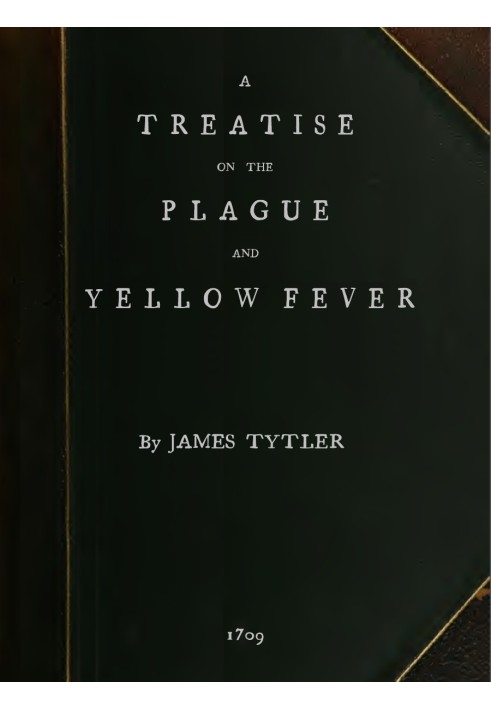 A
TREATISE
ON THE
PLAGUE
AND
YELLOW FEVER

By JAMES TYTLER

1709